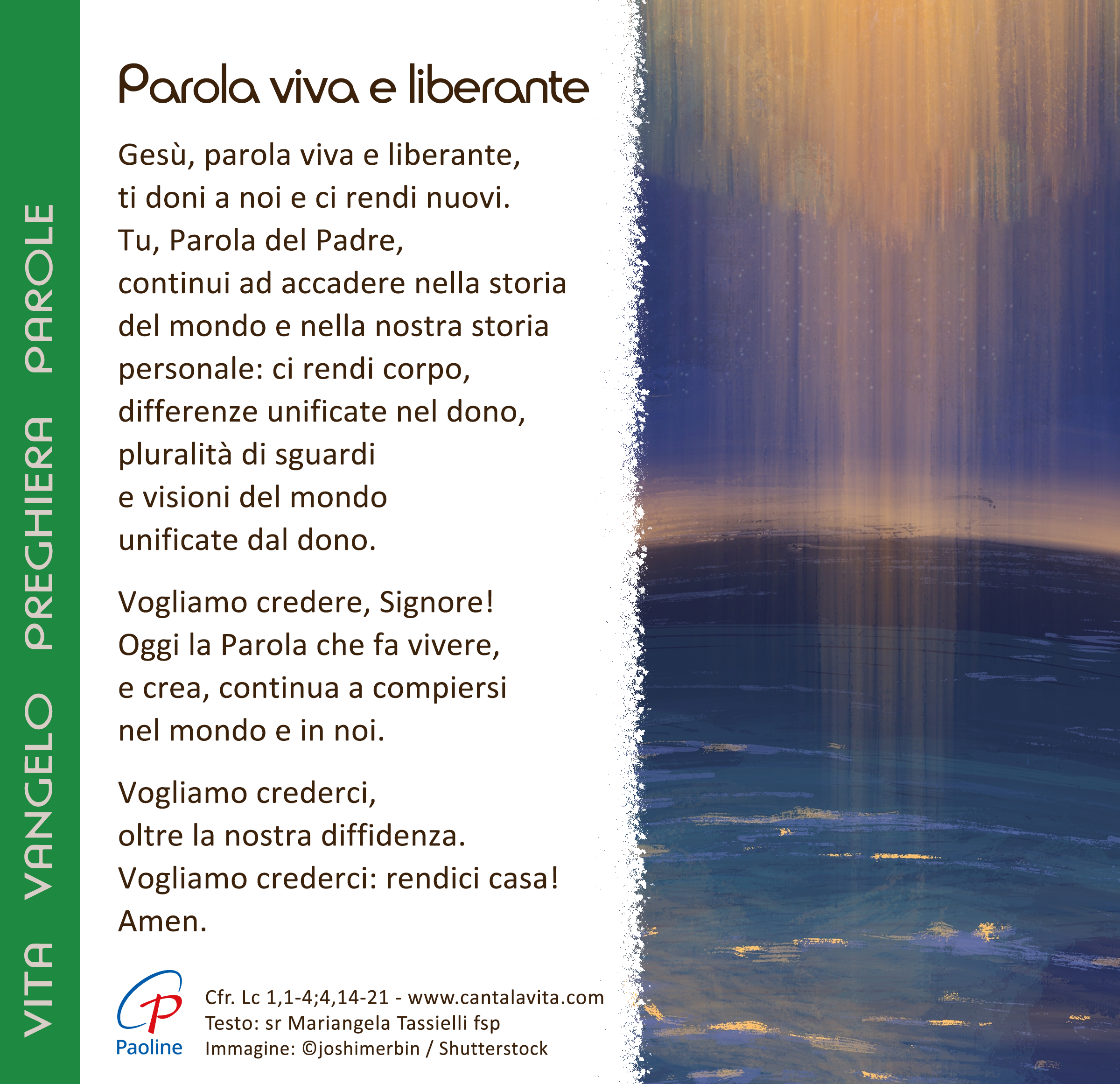 VITA VANGELO PREGHIERA PAROLE

Parola viva e liberante

Gesù, parola viva e liberante,
ti doni a noi e ci rendi nuovi.
Tu, Parola del Padre,
continui ad accadere nella storia
del mondo e nella nostra storia
personale: ci rendi corpo,
differenze unificate nel dono,
pluralità di sguardi
e visioni del mondo
unificate dal dono.

Vogliamo credere, Signore!
Oggi la Parola che fa vivere,
e crea, continua a compiersi
nel mondo e in noi.

Vogliamo crederci,
oltre la nostra diffidenza.
Vogliamo crederci: rendici casa!
Amen.

Paoline

Cfr. Lc 1,1-4;4,14-21 - www.cantalavita.com
Testo: sr Mariangela Tassielli fsp
Immagine: ©joshimerbin / Shutterstock